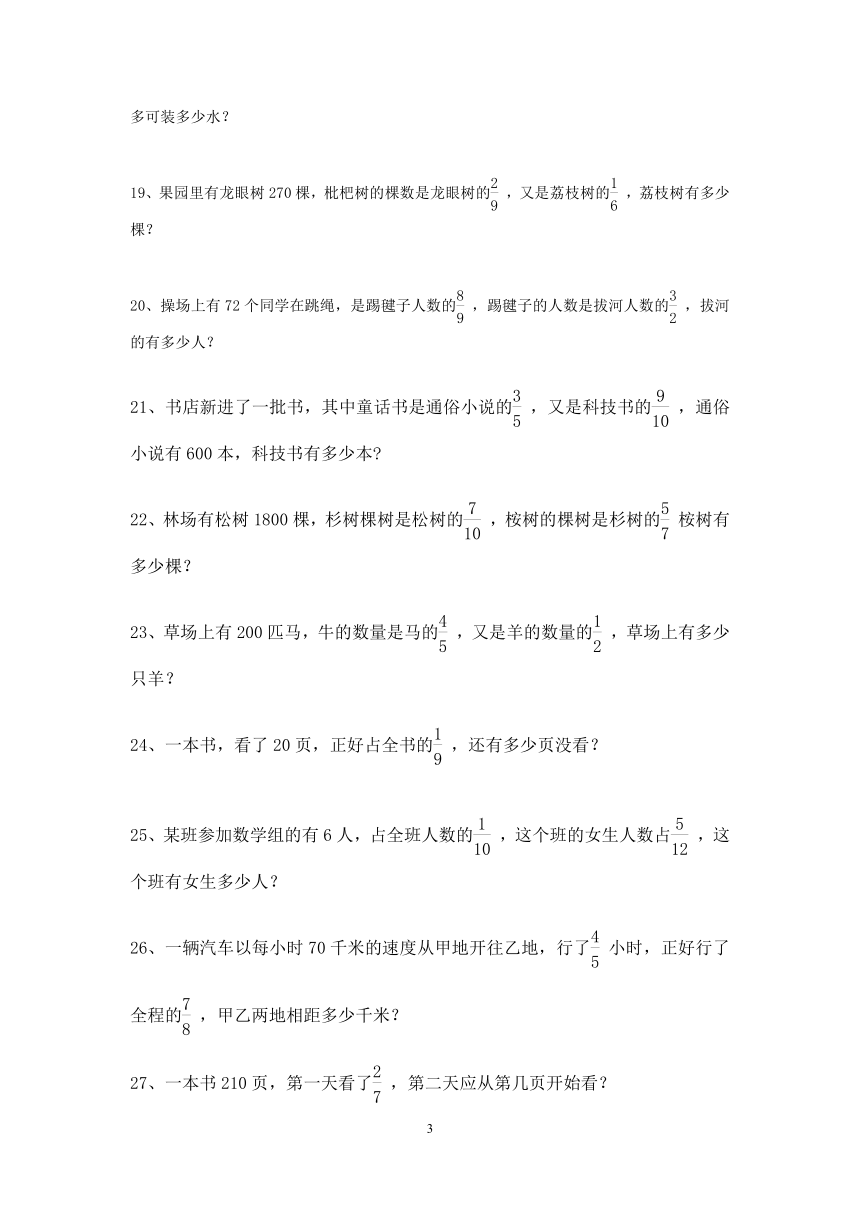 多可装多少水？

19、果园里有龙眼树 270 棵，枇杷树的棵数是龙眼树的$\frac{2}{9}$，又是荔枝树的$\frac{1}{6}$，荔枝树有多少棵？

20、操场上有 72 个同学在跳绳，是踢毽子人数的$\frac{8}{9}$，踢毽子的人数是拔河人数的$\frac{3}{2}$，拔河的有多少人？

21、书店新进了一批书，其中童话书是通俗小说的$\frac{3}{5}$，又是科技书的$\frac{9}{10}$，通俗小说有 600 本，科技书有多少本?

22、林场有松树 1800 棵，杉树棵树是松树的$\frac{7}{10}$，桉树的棵树是杉树的$\frac{5}{7}$ 桉树有多少棵？

23、草场上有 200 匹马，牛的数量是马的$\frac{4}{5}$，又是羊的数量的$\frac{1}{2}$，草场上有多少只羊？

24、一本书，看了 20 页，正好占全书的$\frac{1}{9}$，还有多少页没看？

25、某班参加数学组的有 6 人，占全班人数的$\frac{1}{10}$，这个班的女生人数占$\frac{5}{12}$，这个班有女生多少人？

26、一辆汽车以每小时 70 千米的速度从甲地开往乙地，行了$\frac{4}{5}$ 小时，正好行了全程的$\frac{7}{8}$，甲乙两地相距多少千米？

27、一本书 210 页，第一天看了$\frac{2}{7}$，第二天应从第几页开始看？

3